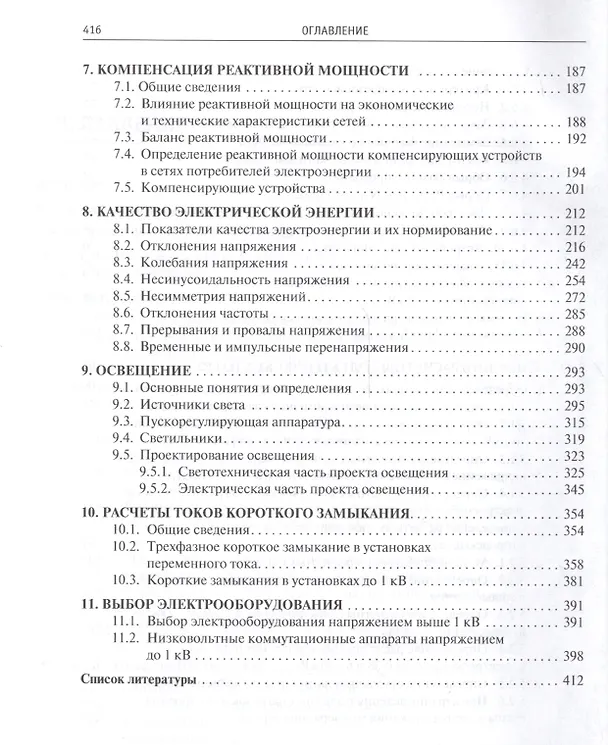 416 ОГЛАВЛЕНИЕ

7. КОМПЕНСАЦИЯ РЕАКТИВНОЙ МОЩНОСТИ 187
7.1. Общие сведения 187
7.2. Влияние реактивной мощности на экономические и технические характеристики сетей 188
7.3. Баланс реактивной мощности 192
7.4. Определение реактивной мощности компенсирующих устройств в сетях потребителей электроэнергии 194
7.5. Компенсирующие устройства 201

8. КАЧЕСТВО ЭЛЕКТРИЧЕСКОЙ ЭНЕРГИИ 212
8.1. Показатели качества электроэнергии и их нормирование 212
8.2. Отклонения напряжения 216
8.3. Колебания напряжения 242
8.4. Несинусоидальность напряжения 254
8.5. Несимметрия напряжений 272
8.6. Отклонения частоты 285
8.7. Прерывания и провалы напряжения 288
8.8. Временные и импульсные перенапряжения 290

9. ОСВЕЩЕНИЕ 293
9.1. Основные понятия и определения 293
9.2. Источники света 295
9.3. Пускорегулирующая аппаратура 315
9.4. Светильники 319
9.5. Проектирование освещения 323
9.5.1. Светотехническая часть проекта освещения 325
9.5.2. Электрическая часть проекта освещения 345

10. РАСЧЕТЫ ТОКОВ КОРОТКОГО ЗАМЫКАНИЯ 354
10.1. Общие сведения 354
10.2. Трехфазное короткое замыкание в установках переменного тока 358
10.3. Короткие замыкания в установках до 1 кВ 381

11. ВЫБОР ЭЛЕКТРООБОРУДОВАНИЯ 391
11.1. Выбор электрооборудования напряжением выше 1 кВ 391
11.2. Низковольтные коммутационные аппараты напряжением до 1 кВ 398

Список литературы 412